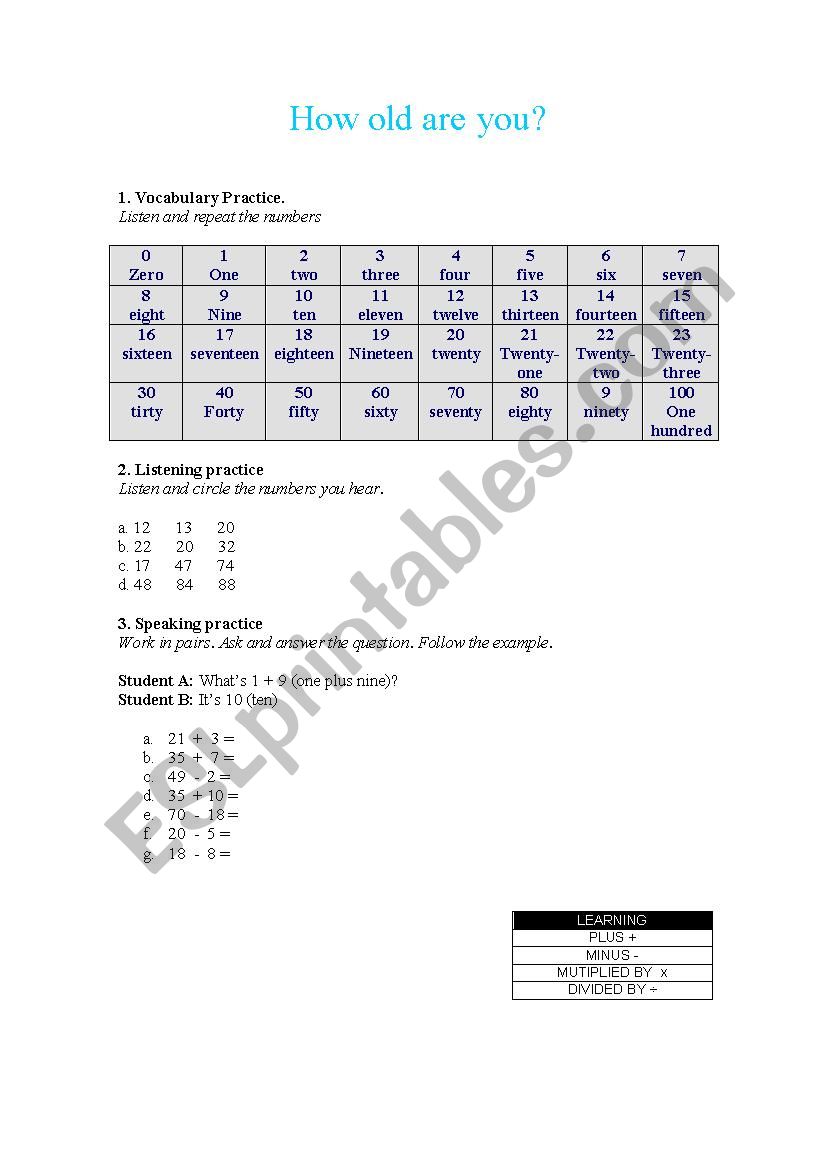 How old are you?

1. Vocabulary Practice.
Listen and repeat the numbers

| 0 Zero | 1 One | 2 two | 3 three | 4 four | 5 five | 6 six | 7 seven |
|---|---|---|---|---|---|---|---|
| 8 eight | 9 Nine | 10 ten | 11 eleven | 12 twelve | 13 thirteen | 14 fourteen | 15 fifteen |
| 16 sixteen | 17 seventeen | 18 eighteen | 19 Nineteen | 20 twenty | 21 Twenty-one | 22 Twenty-two | 23 Twenty-three |
| 30 tirty | 40 Forty | 50 fifty | 60 sixty | 70 seventy | 80 eighty | 9 ninety | 100 One hundred |

2. Listening practice
Listen and circle the numbers you hear.

a. 12 13 20
b. 22 20 32
c. 17 47 74
d. 48 84 88

3. Speaking practice
Work in pairs. Ask and answer the question. Follow the example.

Student A: What's 1 + 9 (one plus nine)?
Student B: It's 10 (ten)

a. 21 + 3 =
b. 35 + 7 =
c. 49 - 2 =
d. 35 + 10 =
e. 70 - 18 =
f. 20 - 5 =
g. 18 - 8 =

| LEARNING |
|---|
| PLUS + |
| MINUS - |
| MUTIPLIED BY x |
| DIVIDED BY ÷ |

ESLprintables.com